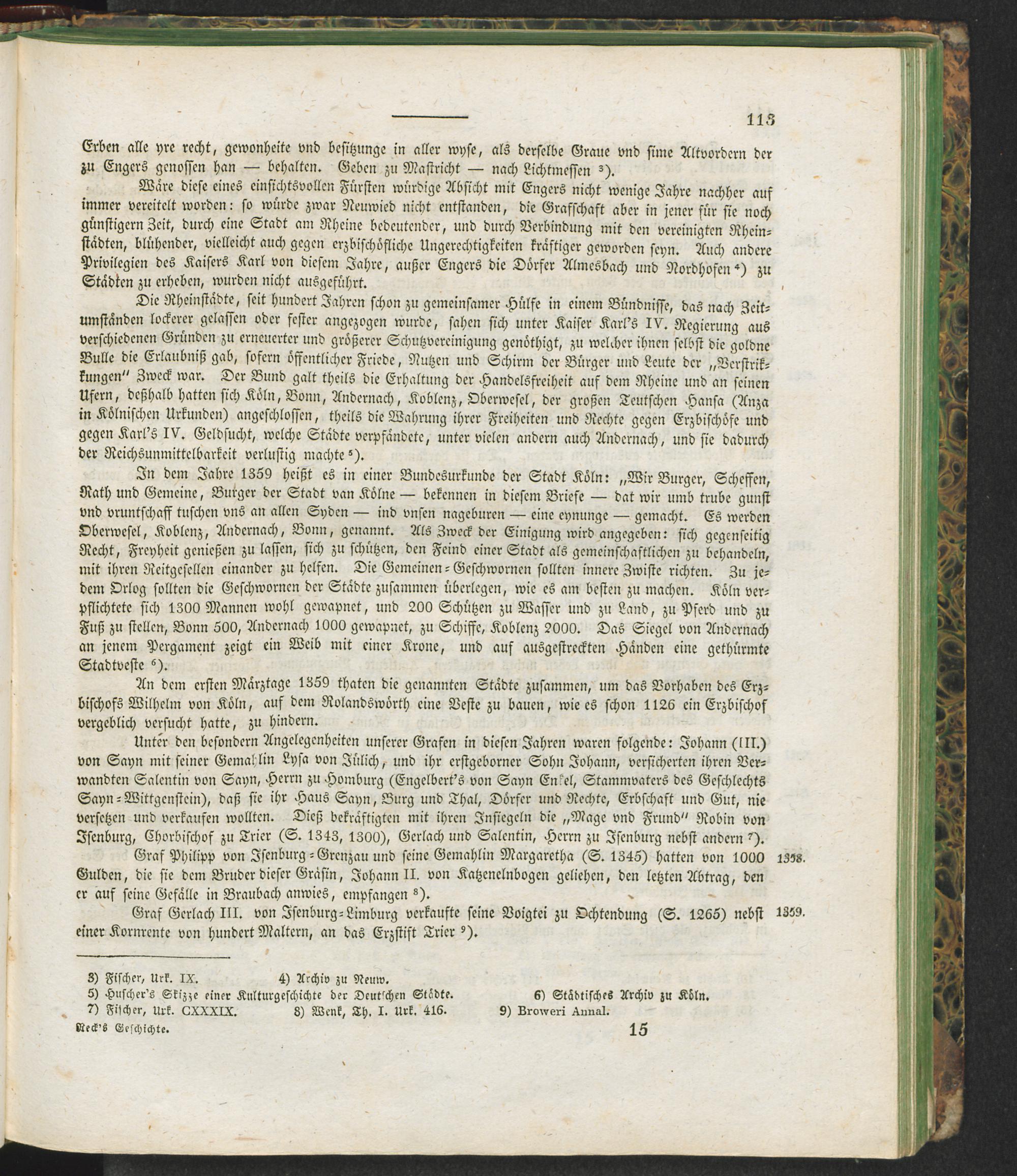 113

Erben alle yre recht, gewonheite vnd besitzunge in aller wyse, als derselbe Graue vnd sime Altvordern der zu Engers genossen han — behalten. Geben zu Mastricht — nach Lichtmessen ³).

Wäre diese eines einsichtsvollen Fürsten würdige Absicht mit Engers nicht wenige Jahre nachher auf immer vereitelt worden: so würde zwar Neuwied nicht entstanden, die Grafschaft aber in jener für sie noch günstigern Zeit, durch eine Stadt am Rheine bedeutender, und durch Verbindung mit den vereinigten Rheinstädten, blühender, vielleicht auch gegen erzbischöfliche Ungerechtigkeiten kräftiger geworden seyn. Auch andere Privilegien des Kaisers Karl von diesem Jahre, außer Engers die Dörfer Almesbach und Nordhofen ⁴) zu Städten zu erheben, wurden nicht ausgeführt.

Die Rheinstädte, seit hundert Jahren schon zu gemeinsamer Hülfe in einem Bündnisse, das nach Zeitumständen lockerer gelassen oder fester angezogen wurde, sahen sich unter Kaiser Karl's IV. Regierung aus verschiedenen Gründen zu erneuerter und größerer Schutzvereinigung genöthigt, zu welcher ihnen selbst die goldne Bulle die Erlaubniß gab, sofern öffentlicher Friede, Nutzen und Schirm der Bürger und Leute der „Verstrikkungen" Zweck war. Der Bund galt theils die Erhaltung der Handelsfreiheit auf dem Rheine und an seinen Ufern, deßhalb hatten sich Köln, Bonn, Andernach, Koblenz, Oberwesel, der großen Teutschen Hansa (Anza in Kölnischen Urkunden) angeschlossen, theils die Wahrung ihrer Freiheiten und Rechte gegen Erzbischöfe und gegen Karl's IV. Geldsucht, welche Städte verpfändete, unter vielen andern auch Andernach, und sie dadurch der Reichsunmittelbarkeit verlustig machte ⁵).

In dem Jahre 1359 heißt es in einer Bundesurkunde der Stadt Köln: „Wir Burger, Scheffen, Rath und Gemeine, Burger der Stadt van Kölne — bekennen in diesem Briefe — dat wir umb trube gunst vnd vruntschaff tuschen vns an allen Syden — ind vnsen nageburen — eine eynunge — gemacht. Es werden Oberwesel, Koblenz, Andernach, Bonn, genannt. Als Zweck der Einigung wird angegeben: sich gegenseitig Recht, Freyheit genießen zu lassen, sich zu schützen, den Feind einer Stadt als gemeinschaftlichen zu behandeln, mit ihren Reitgesellen einander zu helfen. Die Gemeinen-Geschwornen sollten innere Zwiste richten. Zu jedem Orlog sollten die Geschwornen der Städte zusammen überlegen, wie es am besten zu machen. Köln verpflichtete sich 1300 Mannen wohl gewapnet, und 200 Schützen zu Wasser und zu Land, zu Pferd und zu Fuß zu stellen, Bonn 500, Andernach 1000 gewapnet, zu Schiffe, Koblenz 2000. Das Siegel von Andernach an jenem Pergament zeigt ein Weib mit einer Krone, und auf ausgestreckten Händen eine gethürmte Stadtveste ⁶).

An dem ersten Märztage 1359 thaten die genannten Städte zusammen, um das Vorhaben des Erzbischofs Wilhelm von Köln, auf dem Rolandswörth eine Veste zu bauen, wie es schon 1126 ein Erzbischof vergeblich versucht hatte, zu hindern.

Unter den besondern Angelegenheiten unserer Grafen in diesen Jahren waren folgende: Johann (III.) von Sayn mit seiner Gemahlin Lysa von Jülich, und ihr erstgeborner Sohn Johann, versicherten ihren Verwandten Salentin von Sayn, Herrn zu Homburg (Engelbert's von Sayn Enkel, Stammvaters des Geschlechts Sayn-Wittgenstein), daß sie ihr Haus Sayn, Burg und Thal, Dörfer und Rechte, Erbschaft und Gut, nie versetzen und verkaufen wollten. Dieß bekräftigten mit ihren Insiegeln die „Mage vnd Frund" Robin von Isenburg, Chorbischof zu Trier (S. 1343, 1300), Gerlach und Salentin, Herrn zu Isenburg nebst andern ⁷).

Graf Philipp von Isenburg-Grenzau und seine Gemahlin Margaretha (S. 1345) hatten von 1000 Gulden, die sie dem Bruder dieser Gräfin, Johann II. von Katzenelnbogen geliehen, den letzten Abtrag, den er auf seine Gefälle in Braubach anwies, empfangen ⁸). 1358.

Graf Gerlach III. von Isenburg-Limburg verkaufte seine Voigtei zu Ochtendung (S. 1265) nebst einer Kornrente von hundert Maltern, an das Erzstift Trier ⁹). 1359.

3) Fischer, Urk. IX. 4) Archiv zu Neuw.
5) Huscher's Skizze einer Kulturgeschichte der Deutschen Städte. 6) Städtisches Archiv zu Köln.
7) Fischer, Urk. CXXXIX. 8) Wenk, Th. I. Urk. 416. 9) Broweri Annal.

Reck's Geschichte. 15